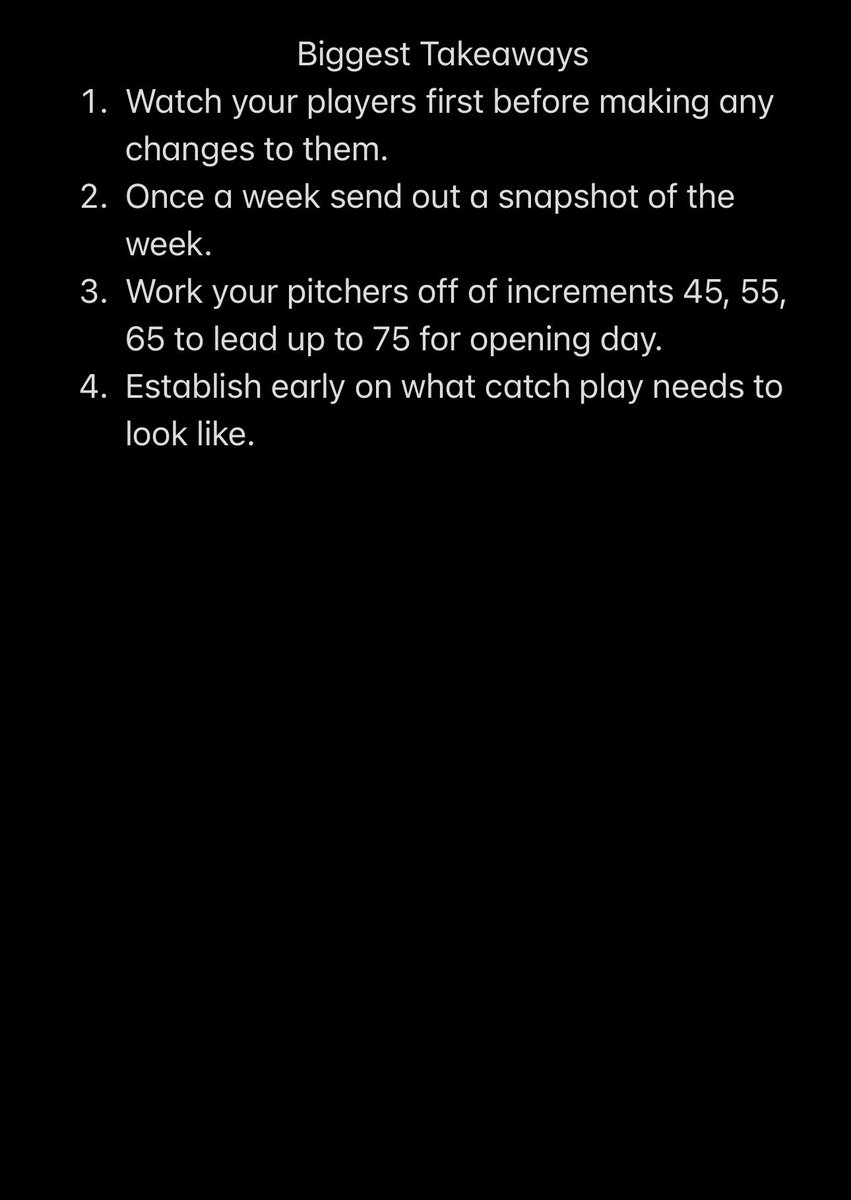 Biggest Takeaways

1. Watch your players first before making any changes to them.
2. Once a week send out a snapshot of the week.
3. Work your pitchers off of increments 45, 55, 65 to lead up to 75 for opening day.
4. Establish early on what catch play needs to look like.